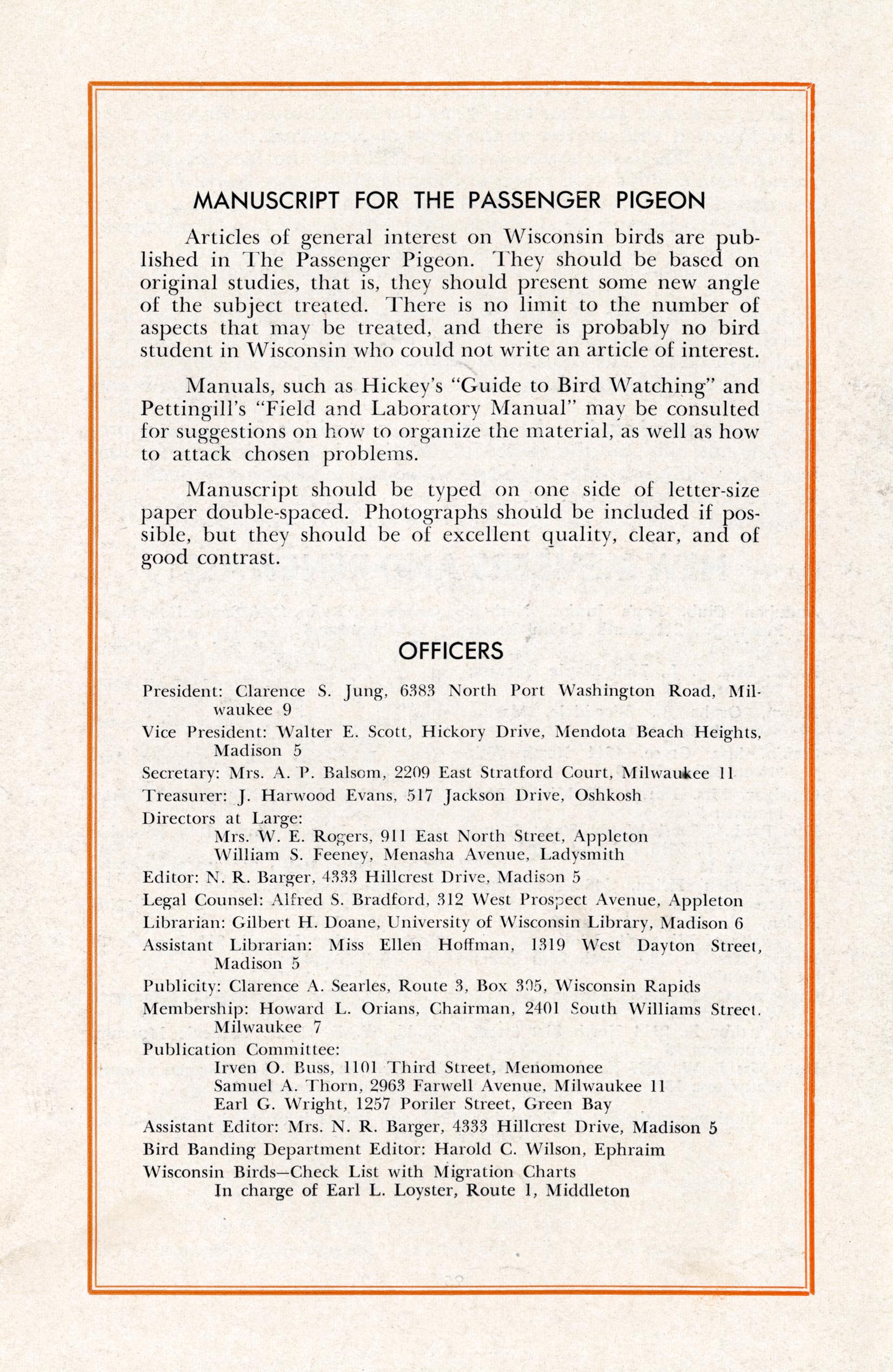 MANUSCRIPT FOR THE PASSENGER PIGEON

Articles of general interest on Wisconsin birds are published in The Passenger Pigeon. They should be based on original studies, that is, they should present some new angle of the subject treated. There is no limit to the number of aspects that may be treated, and there is probably no bird student in Wisconsin who could not write an article of interest.

Manuals, such as Hickey's "Guide to Bird Watching" and Pettingill's "Field and Laboratory Manual" may be consulted for suggestions on how to organize the material, as well as how to attack chosen problems.

Manuscript should be typed on one side of letter-size paper double-spaced. Photographs should be included if possible, but they should be of excellent quality, clear, and of good contrast.

OFFICERS

President: Clarence S. Jung, 6383 North Port Washington Road, Milwaukee 9

Vice President: Walter E. Scott, Hickory Drive, Mendota Beach Heights, Madison 5

Secretary: Mrs. A. P. Balsom, 2209 East Stratford Court, Milwaukee 11

Treasurer: J. Harwood Evans, 517 Jackson Drive, Oshkosh

Directors at Large:
Mrs. W. E. Rogers, 911 East North Street, Appleton
William S. Feeney, Menasha Avenue, Ladysmith

Editor: N. R. Barger, 4333 Hillcrest Drive, Madison 5

Legal Counsel: Alfred S. Bradford, 312 West Prospect Avenue, Appleton

Librarian: Gilbert H. Doane, University of Wisconsin Library, Madison 6

Assistant Librarian: Miss Ellen Hoffman, 1319 West Dayton Street, Madison 5

Publicity: Clarence A. Searles, Route 3, Box 305, Wisconsin Rapids

Membership: Howard L. Orians, Chairman, 2401 South Williams Street, Milwaukee 7

Publication Committee:
Irven O. Buss, 1101 Third Street, Menomonee
Samuel A. Thorn, 2963 Farwell Avenue, Milwaukee 11
Earl G. Wright, 1257 Poriler Street, Green Bay

Assistant Editor: Mrs. N. R. Barger, 4333 Hillcrest Drive, Madison 5

Bird Banding Department Editor: Harold C. Wilson, Ephraim

Wisconsin Birds—Check List with Migration Charts
In charge of Earl L. Loyster, Route 1, Middleton